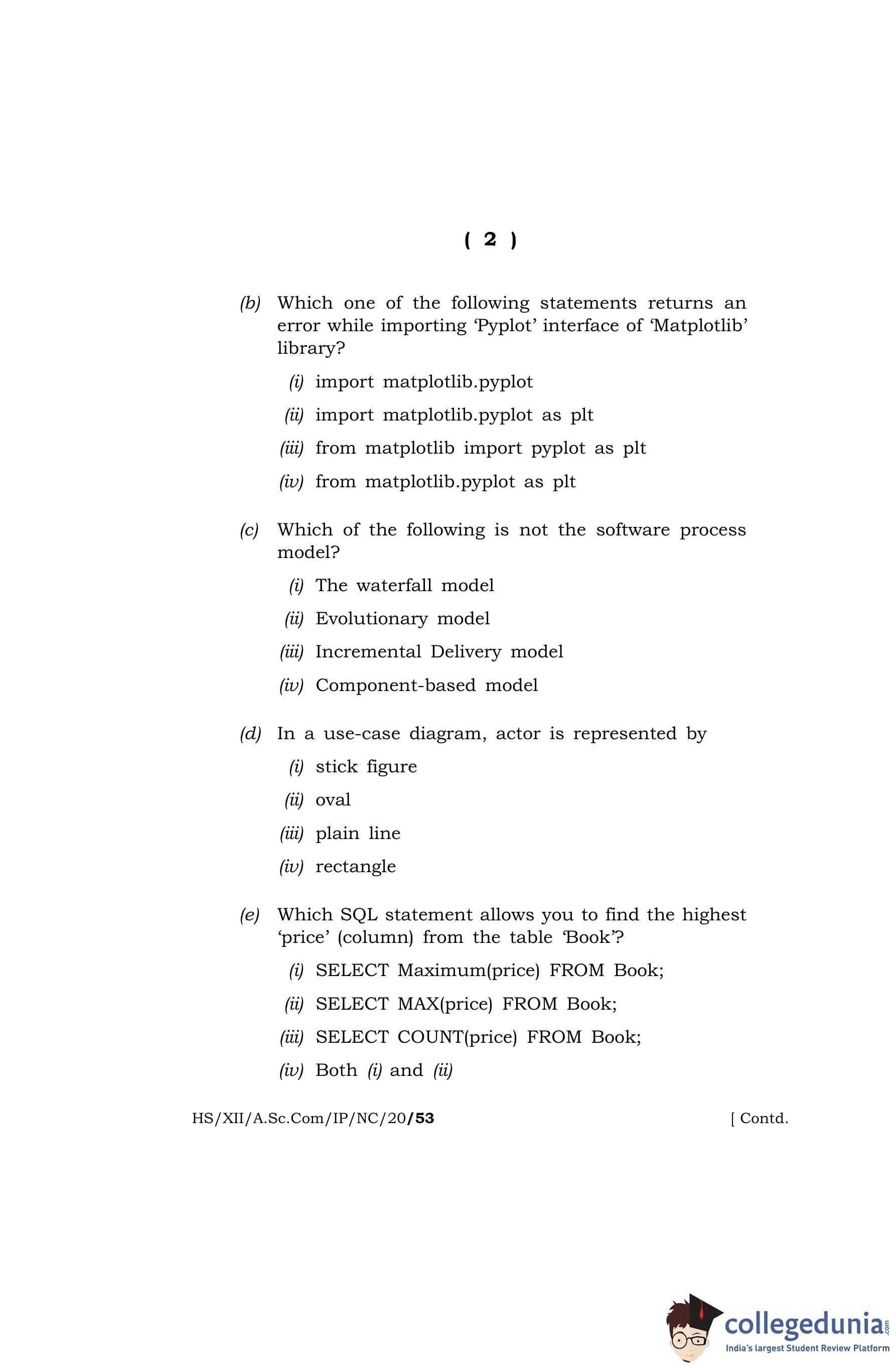 ( 2 )

(b) Which one of the following statements returns an error while importing 'Pyplot' interface of 'Matplotlib' library?

(i) import matplotlib.pyplot

(ii) import matplotlib.pyplot as plt

(iii) from matplotlib import pyplot as plt

(iv) from matplotlib.pyplot as plt

(c) Which of the following is not the software process model?

(i) The waterfall model

(ii) Evolutionary model

(iii) Incremental Delivery model

(iv) Component-based model

(d) In a use-case diagram, actor is represented by

(i) stick figure

(ii) oval

(iii) plain line

(iv) rectangle

(e) Which SQL statement allows you to find the highest 'price' (column) from the table 'Book'?

(i) SELECT Maximum(price) FROM Book;

(ii) SELECT MAX(price) FROM Book;

(iii) SELECT COUNT(price) FROM Book;

(iv) Both (i) and (ii)

HS/XII/A.Sc.Com/IP/NC/20/53

[ Contd.

collegedunia.com
India's largest Student Review Platform